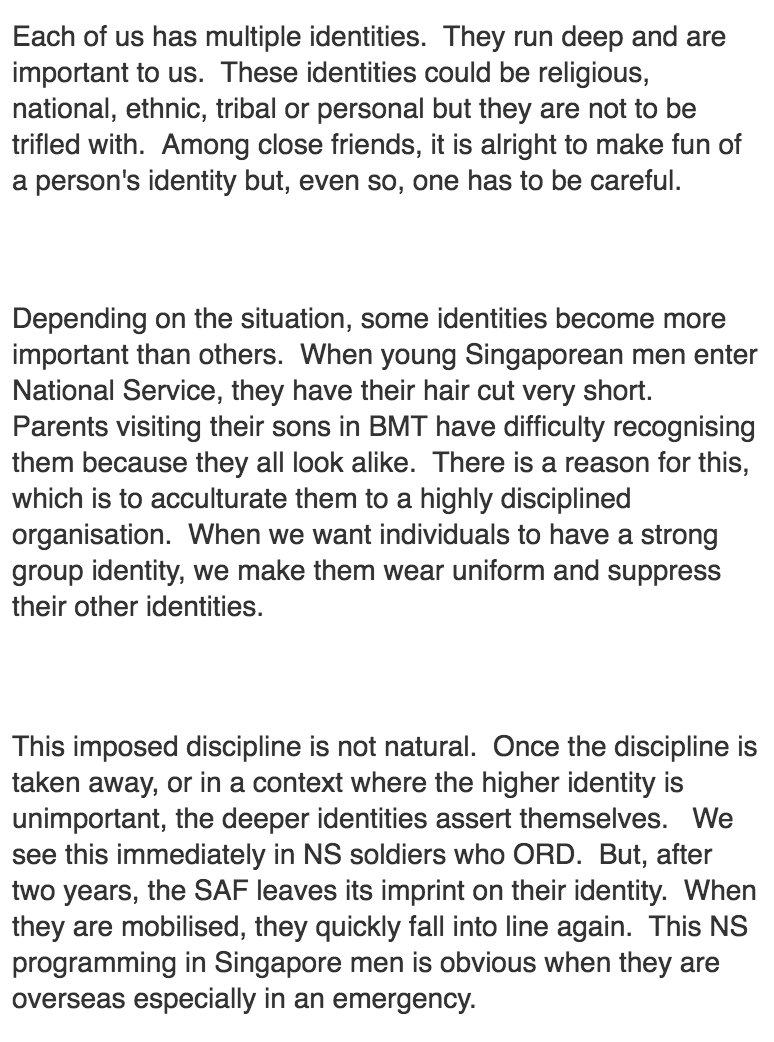 Each of us has multiple identities. They run deep and are important to us. These identities could be religious, national, ethnic, tribal or personal but they are not to be trifled with. Among close friends, it is alright to make fun of a person's identity but, even so, one has to be careful.

Depending on the situation, some identities become more important than others. When young Singaporean men enter National Service, they have their hair cut very short. Parents visiting their sons in BMT have difficulty recognising them because they all look alike. There is a reason for this, which is to acculturate them to a highly disciplined organisation. When we want individuals to have a strong group identity, we make them wear uniform and suppress their other identities.

This imposed discipline is not natural. Once the discipline is taken away, or in a context where the higher identity is unimportant, the deeper identities assert themselves. We see this immediately in NS soldiers who ORD. But, after two years, the SAF leaves its imprint on their identity. When they are mobilised, they quickly fall into line again. This NS programming in Singapore men is obvious when they are overseas especially in an emergency.